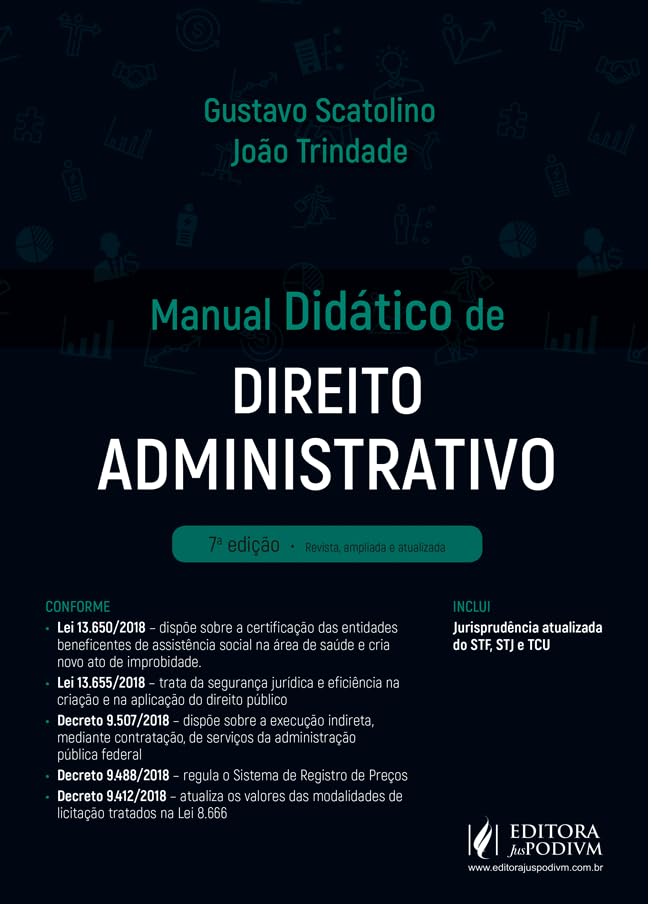 Gustavo Scatolino
João Trindade

Manual Didático de
DIREITO ADMINISTRATIVO

7ª edição • Revista, ampliada e atualizada

CONFORME
• Lei 13.650/2018 – dispõe sobre a certificação das entidades beneficentes de assistência social na área de saúde e cria novo ato de improbidade.
• Lei 13.655/2018 – trata da segurança jurídica e eficiência na criação e na aplicação do direito público
• Decreto 9.507/2018 – dispõe sobre a execução indireta, mediante contratação, de serviços da administração pública federal
• Decreto 9.488/2018 – regula o Sistema de Registro de Preços
• Decreto 9.412/2018 – atualiza os valores das modalidades de licitação tratados na Lei 8.666

INCLUI
Jurisprudência atualizada do STF, STJ e TCU

EDITORA JusPODIVM
www.editorajuspodivm.com.br